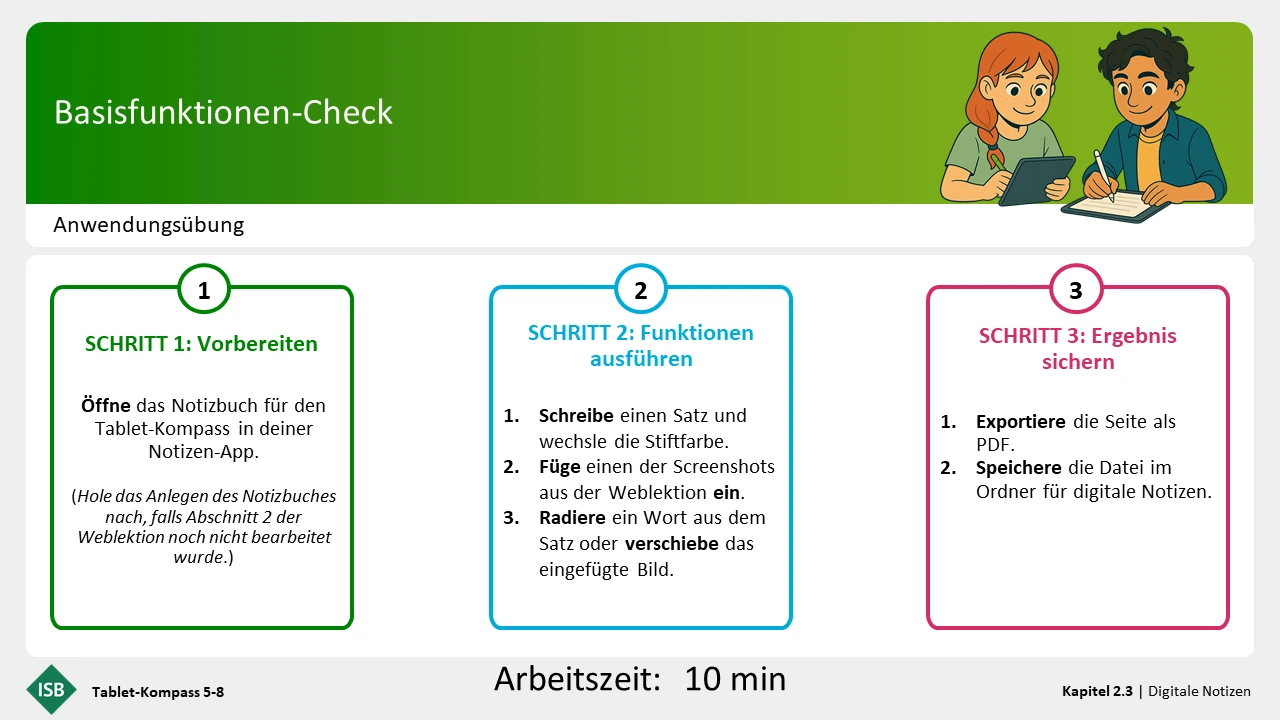 Basisfunktionen-Check

Anwendungsübung

1

SCHRITT 1: Vorbereiten

Öffne das Notizbuch für den Tablet-Kompass in deiner Notizen-App.

(Hole das Anlegen des Notizbuches nach, falls Abschnitt 2 der Weblektion noch nicht bearbeitet wurde.)

2

SCHRITT 2: Funktionen ausführen

1. Schreibe einen Satz und wechsle die Stiftfarbe.
2. Füge einen der Screenshots aus der Weblektion ein.
3. Radiere ein Wort aus dem Satz oder verschiebe das eingefügte Bild.

3

SCHRITT 3: Ergebnis sichern

1. Exportiere die Seite als PDF.
2. Speichere die Datei im Ordner für digitale Notizen.

ISB

Tablet-Kompass 5-8

Arbeitszeit: 10 min

Kapitel 2.3 | Digitale Notizen